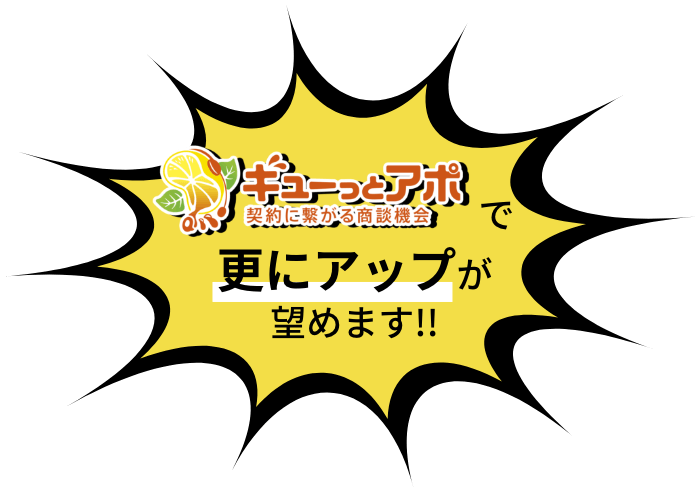 ギューっとアポ
契約に繋がる商談機会 で

更にアップが
望めます!!